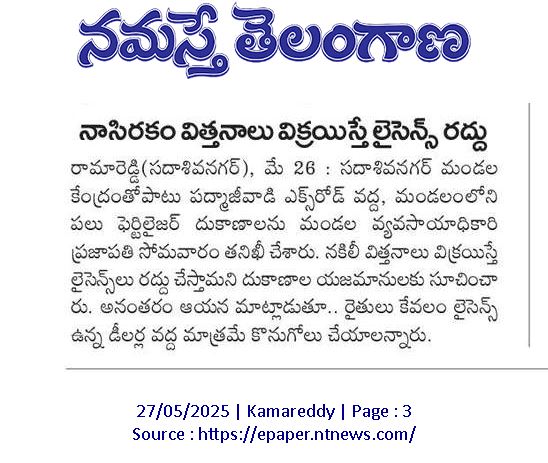 నమస్తే తెలంగాణ

నాసిరకం విత్తనాలు విక్రయిస్తే లైసెన్స్ రద్దు

రామారెడ్డి(సదాశివనగర్), మే 26 : సదాశివనగర్ మండల కేంద్రంతోపాటు పద్మాజీవాడి ఎక్స్‌రోడ్ వద్ద, మండలంలోని పలు ఫెర్టిలైజర్ దుకాణాలను మండల వ్యవసాయాధికారి ప్రజాపతి సోమవారం తనిఖీ చేశారు. నకిలీ విత్తనాలు విక్రయిస్తే లైసెన్స్‌లు రద్దు చేస్తామని దుకాణాల యజమానులకు సూచించారు. అనంతరం ఆయన మాట్లాడుతూ.. రైతులు కేవలం లైసెన్స్ ఉన్న డీలర్ల వద్ద మాత్రమే కొనుగోలు చేయాలన్నారు.

27/05/2025 | Kamareddy | Page : 3
Source : https://epaper.ntnews.com/